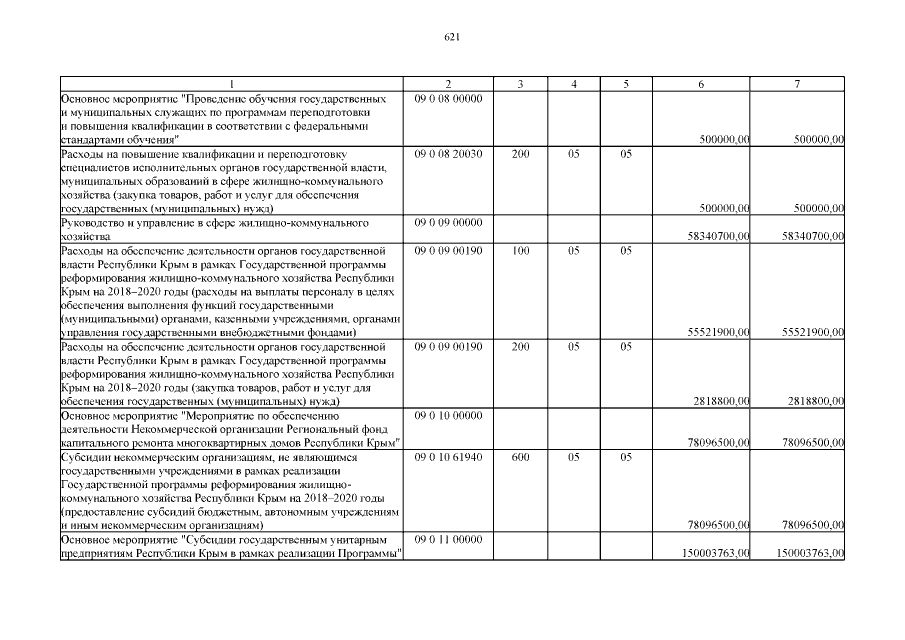 621

| 1 | 2 | 3 | 4 | 5 | 6 | 7 |
|---|---|---|---|---|---|---|
| Основное мероприятие "Проведение обучения государственных и муниципальных служащих по программам переподготовки и повышения квалификации в соответствии с федеральными стандартами обучения" | 09 0 08 00000 | | | | 500000,00 | 500000,00 |
| Расходы на повышение квалификации и переподготовку специалистов исполнительных органов государственной власти, муниципальных образований в сфере жилищно-коммунального хозяйства (закупка товаров, работ и услуг для обеспечения государственных (муниципальных) нужд) | 09 0 08 20030 | 200 | 05 | 05 | 500000,00 | 500000,00 |
| Руководство и управление в сфере жилищно-коммунального хозяйства | 09 0 09 00000 | | | | 58340700,00 | 58340700,00 |
| Расходы на обеспечение деятельности органов государственной власти Республики Крым в рамках Государственной программы реформирования жилищно-коммунального хозяйства Республики Крым на 2018–2020 годы (расходы на выплаты персоналу в целях обеспечения выполнения функций государственными (муниципальными) органами, казенными учреждениями, органами управления государственными внебюджетными фондами) | 09 0 09 00190 | 100 | 05 | 05 | 55521900,00 | 55521900,00 |
| Расходы на обеспечение деятельности органов государственной власти Республики Крым в рамках Государственной программы реформирования жилищно-коммунального хозяйства Республики Крым на 2018–2020 годы (закупка товаров, работ и услуг для обеспечения государственных (муниципальных) нужд) | 09 0 09 00190 | 200 | 05 | 05 | 2818800,00 | 2818800,00 |
| Основное мероприятие "Мероприятие по обеспечению деятельности Некоммерческой организации Региональный фонд капитального ремонта многоквартирных домов Республики Крым" | 09 0 10 00000 | | | | 78096500,00 | 78096500,00 |
| Субсидии некоммерческим организациям, не являющимся государственными учреждениями в рамках реализации Государственной программы реформирования жилищно-коммунального хозяйства Республики Крым на 2018–2020 годы (предоставление субсидий бюджетным, автономным учреждениям и иным некоммерческим организациям) | 09 0 10 61940 | 600 | 05 | 05 | 78096500,00 | 78096500,00 |
| Основное мероприятие "Субсидии государственным унитарным предприятиям Республики Крым в рамках реализации Программы" | 09 0 11 00000 | | | | 150003763,00 | 150003763,00 |